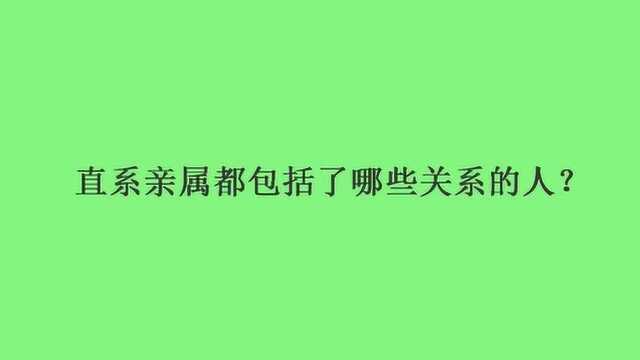 直系亲属都包括了哪些关系的人？